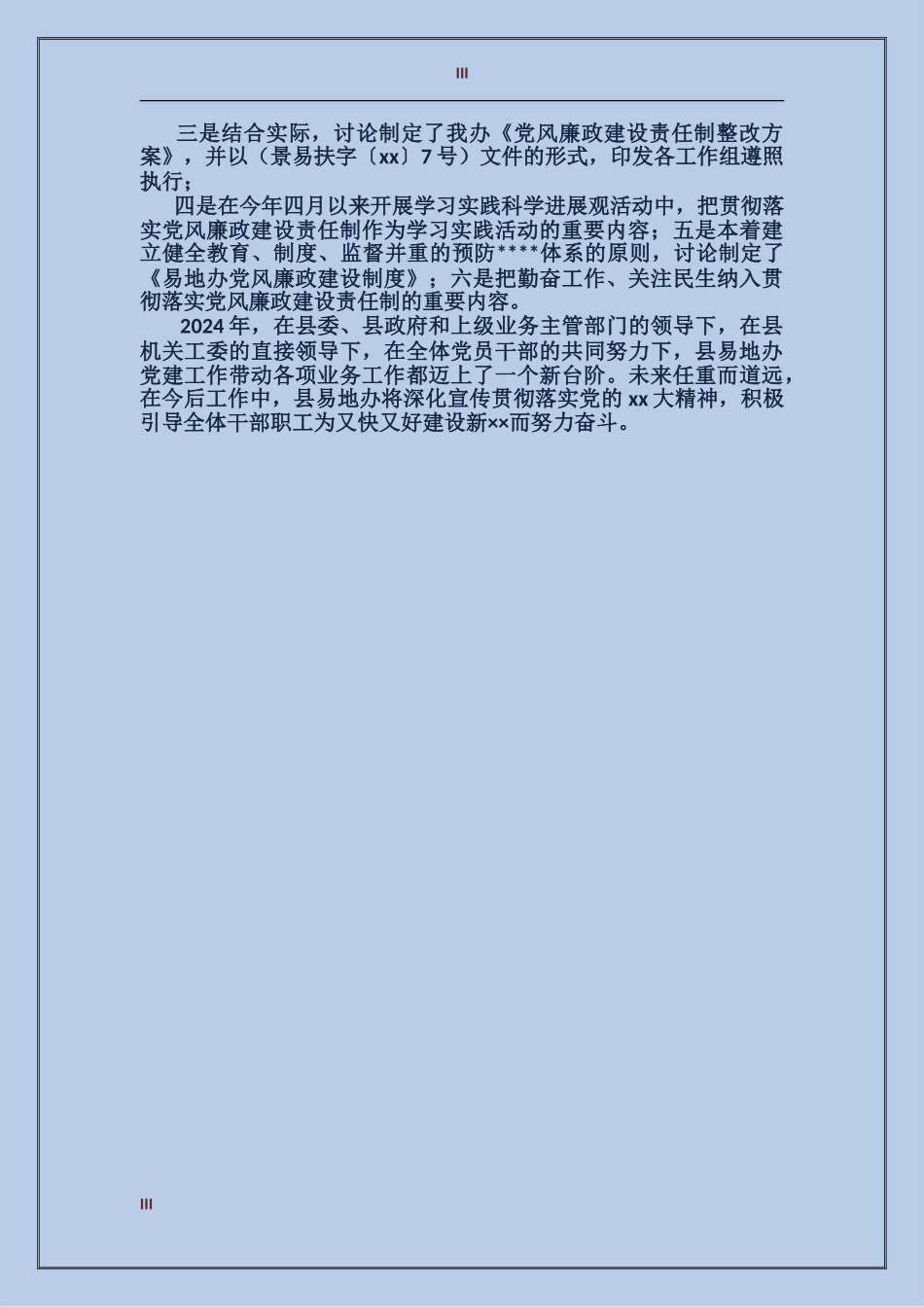 III

三是结合实际，讨论制定了我办《党风廉政建设责任制整改方案》，并以（景易扶字〔xx〕7号）文件的形式，印发各工作组遵照执行；

四是在今年四月以来开展学习实践科学进展观活动中，把贯彻落实党风廉政建设责任制作为学习实践活动的重要内容；五是本着建立健全教育、制度、监督并重的预防****体系的原则，讨论制定了《易地办党风廉政建设制度》；六是把勤奋工作、关注民生纳入贯彻落实党风廉政建设责任制的重要内容。

2024年，在县委、县政府和上级业务主管部门的领导下，在县机关工委的直接领导下，在全体党员干部的共同努力下，县易地办党建工作带动各项业务工作都迈上了一个新台阶。未来任重而道远，在今后工作中，县易地办将深化宣传贯彻落实党的xx大精神，积极引导全体干部职工为又快又好建设新××而努力奋斗。

III